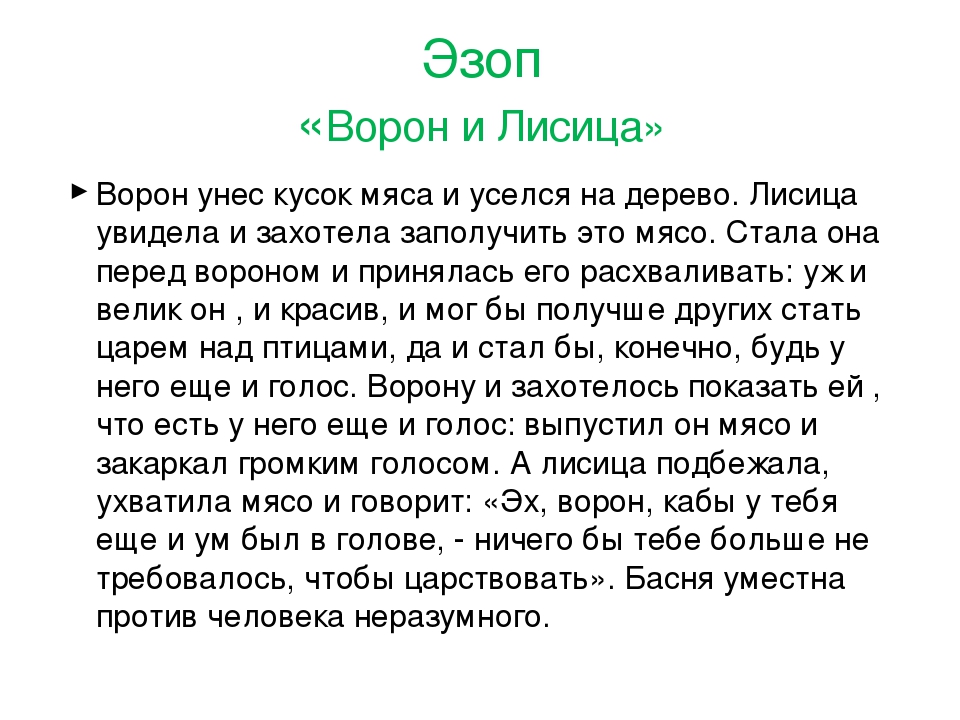 Эзоп
«Ворон и Лисица»

Ворон унес кусок мяса и уселся на дерево. Лисица увидела и захотела заполучить это мясо. Стала она перед вороном и принялась его расхваливать: уж и велик он , и красив, и мог бы получше других стать царем над птицами, да и стал бы, конечно, будь у него еще и голос. Ворону и захотелось показать ей , что есть у него еще и голос: выпустил он мясо и закаркал громким голосом. А лисица подбежала, ухватила мясо и говорит: «Эх, ворон, кабы у тебя еще и ум был в голове, - ничего бы тебе больше не требовалось, чтобы царствовать». Басня уместна против человека неразумного.